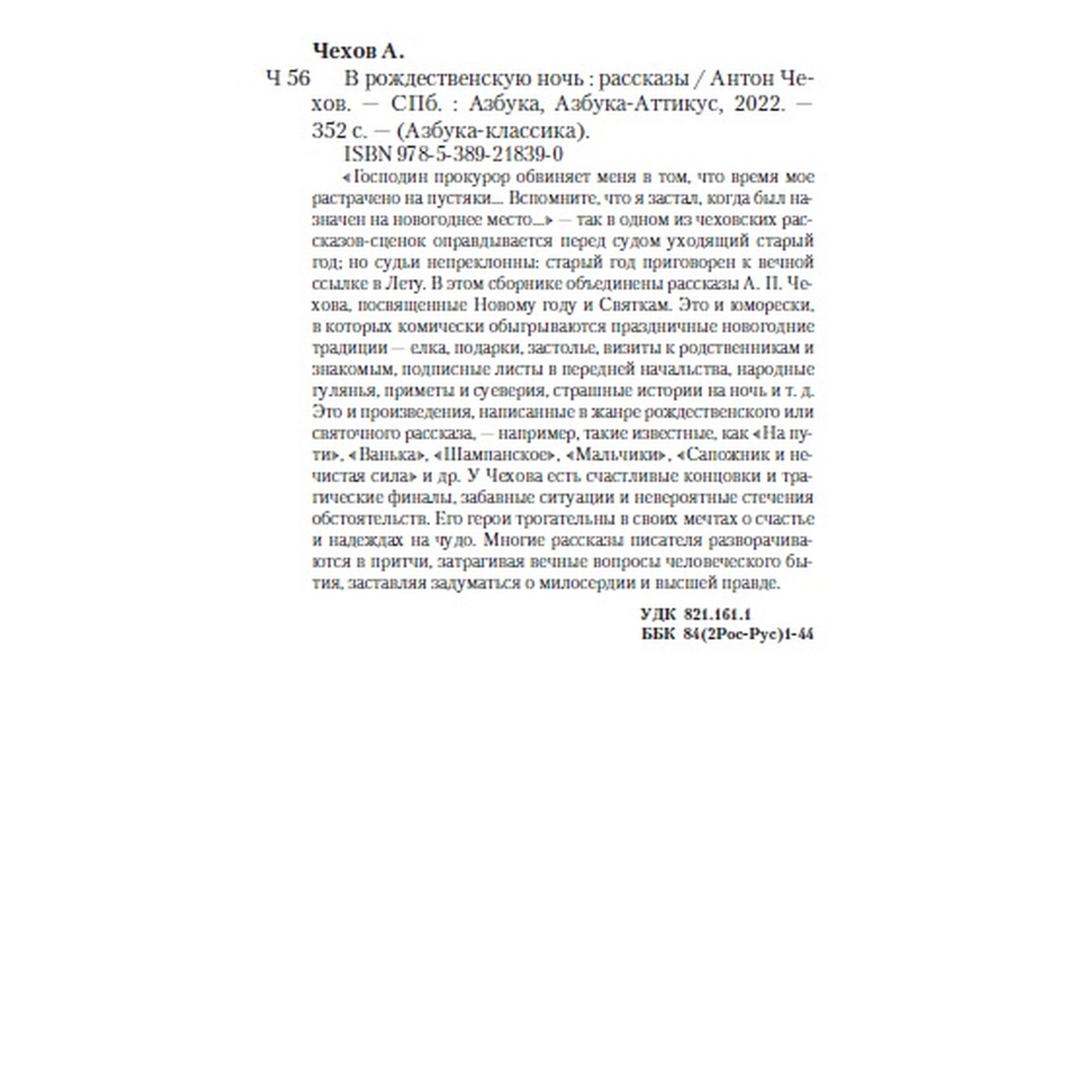 Чехов А.

Ч 56 В рождественскую ночь : рассказы / Антон Чехов. — СПб. : Азбука, Азбука-Аттикус, 2022. — 352 с. — (Азбука-классика).

ISBN 978-5-389-21839-0

«Господин прокурор обвиняет меня в том, что время мое растрачено на пустяки... Вспомните, что я застал, когда был назначен на новогоднее место...» — так в одном из чеховских рассказов-сценок оправдывается перед судом уходящий старый год; но судьи непреклонны: старый год приговорен к вечной ссылке в Лету. В этом сборнике объединены рассказы А. П. Чехова, посвященные Новому году и Святкам. Это и юморески, в которых комически обыгрываются праздничные новогодние традиции — елка, подарки, застолье, визиты к родственникам и знакомым, подписные листы в передней начальства, народные гулянья, приметы и суеверия, страшные истории на ночь и т. д. Это и произведения, написанные в жанре рождественского или святочного рассказа, — например, такие известные, как «На пути», «Ванька», «Шампанское», «Мальчики», «Сапожник и нечистая сила» и др. У Чехова есть счастливые концовки и трагические финалы, забавные ситуации и невероятные стечения обстоятельств. Его герои трогательны в своих мечтах о счастье и надеждах на чудо. Многие рассказы писателя разворачиваются в притчи, затрагивая вечные вопросы человеческого бытия, заставляя задуматься о милосердии и высшей правде.

УДК 821.161.1
ББК 84(2Рос-Рус)1-44